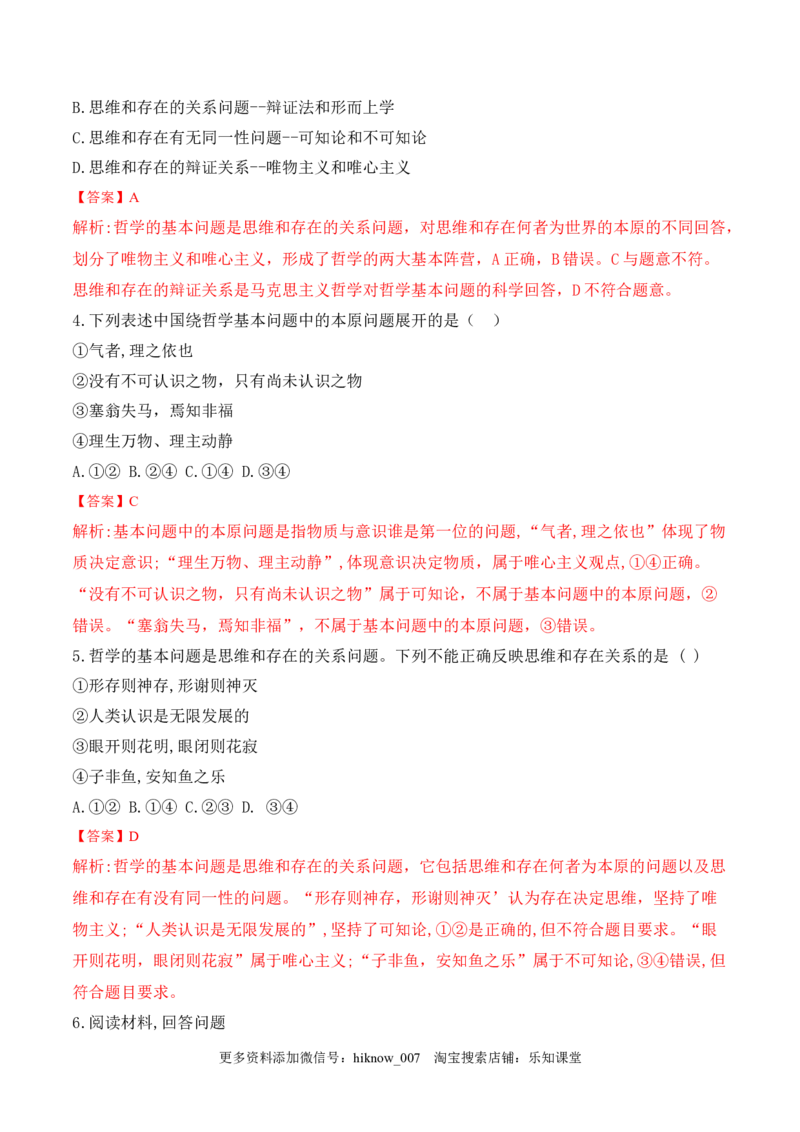 B.思维和存在的关系问题--辩证法和形而上学
C.思维和存在有无同一性问题--可知论和不可知论
D.思维和存在的辩证关系--唯物主义和唯心主义
【答案】A
解析:哲学的基本问题是思维和存在的关系问题，对思维和存在何者为世界的本原的不同回答，划分了唯物主义和唯心主义，形成了哲学的两大基本阵营，A正确，B错误。C与题意不符。思维和存在的辩证关系是马克思主义哲学对哲学基本问题的科学回答，D不符合题意。
4.下列表述中国绕哲学基本问题中的本原问题展开的是（ ）
①气者,理之依也
②没有不可认识之物，只有尚未认识之物
③塞翁失马，焉知非福
④理生万物、理主动静
A.①② B.②④ C.①④ D.③④
【答案】C
解析:基本问题中的本原问题是指物质与意识谁是第一位的问题,“气者,理之依也”体现了物质决定意识;“理生万物、理主动静”,体现意识决定物质，属于唯心主义观点,①④正确。“没有不可认识之物，只有尚未认识之物”属于可知论，不属于基本问题中的本原问题，②错误。“塞翁失马，焉知非福”，不属于基本问题中的本原问题，③错误。
5.哲学的基本问题是思维和存在的关系问题。下列不能正确反映思维和存在关系的是（ ）
①形存则神存,形谢则神灭
②人类认识是无限发展的
③眼开则花明,眼闭则花寂
④子非鱼,安知鱼之乐
A.①② B.①④ C.②③ D. ③④
【答案】D
解析:哲学的基本问题是思维和存在的关系问题，它包括思维和存在何者为本原的问题以及思维和存在有没有同一性的问题。“形存则神存，形谢则神灭’认为存在决定思维，坚持了唯物主义;“人类认识是无限发展的”,坚持了可知论,①②是正确的,但不符合题目要求。“眼开则花明，眼闭则花寂”属于唯心主义;“子非鱼，安知鱼之乐”属于不可知论,③④错误,但符合题目要求。
6.阅读材料,回答问题
更多资料添加微信号：hiknow_007 淘宝搜索店铺：乐知课堂